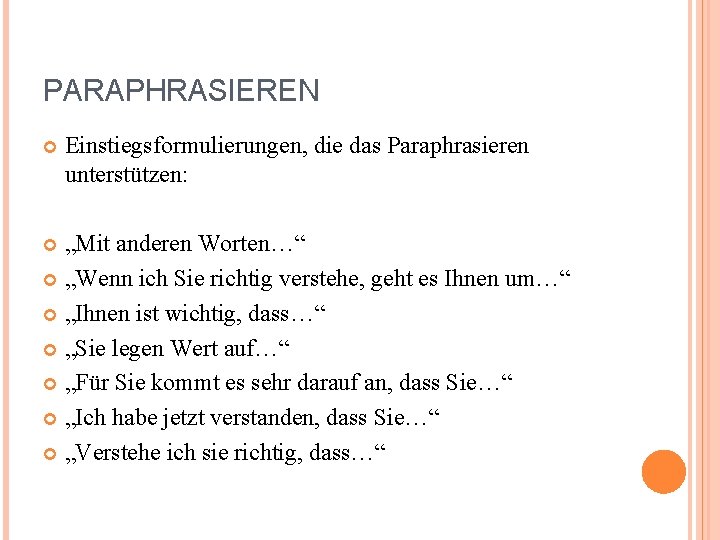 PARAPHRASIEREN

Einstiegsformulierungen, die das Paraphrasieren unterstützen:

„Mit anderen Worten…“
„Wenn ich Sie richtig verstehe, geht es Ihnen um…“
„Ihnen ist wichtig, dass…“
„Sie legen Wert auf…“
„Für Sie kommt es sehr darauf an, dass Sie…“
„Ich habe jetzt verstanden, dass Sie…“
„Verstehe ich sie richtig, dass…“